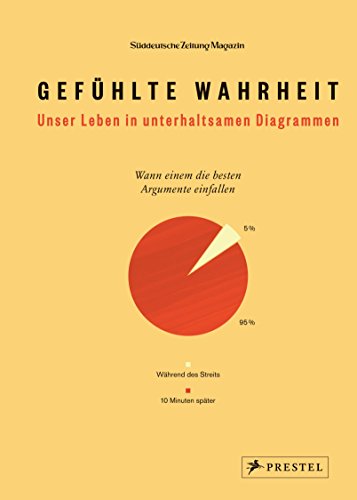 Süddeutsche Zeitung Magazin

GEFÜHLTE WAHRHEIT

Unser Leben in unterhaltsamen Diagrammen

Wann einem die besten Argumente einfallen

5 %

95 %

Während des Streits

10 Minuten später

PRESTEL